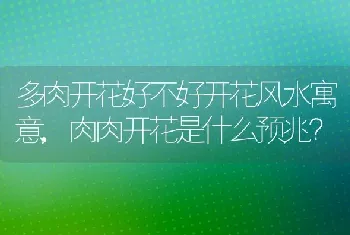 多肉开花好不好开花风水寓意，肉肉开花是什么预兆？